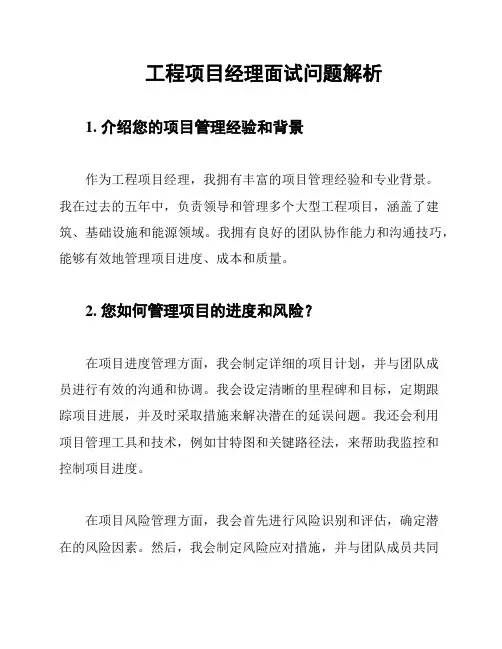 工程项目经理面试问题解析

1. 介绍您的项目管理经验和背景

作为工程项目经理，我拥有丰富的项目管理经验和专业背景。我在过去的五年中，负责领导和管理多个大型工程项目，涵盖了建筑、基础设施和能源领域。我拥有良好的团队协作能力和沟通技巧，能够有效地管理项目进度、成本和质量。

2. 您如何管理项目的进度和风险？

在项目进度管理方面，我会制定详细的项目计划，并与团队成员进行有效的沟通和协调。我会设定清晰的里程碑和目标，定期跟踪项目进展，并及时采取措施来解决潜在的延误问题。我还会利用项目管理工具和技术，例如甘特图和关键路径法，来帮助我监控和控制项目进度。

在项目风险管理方面，我会首先进行风险识别和评估，确定潜在的风险因素。然后，我会制定风险应对措施，并与团队成员共同